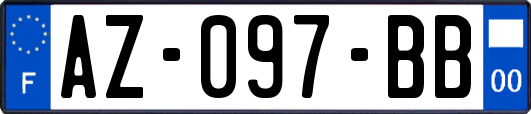 F
AZ-097-BB
00